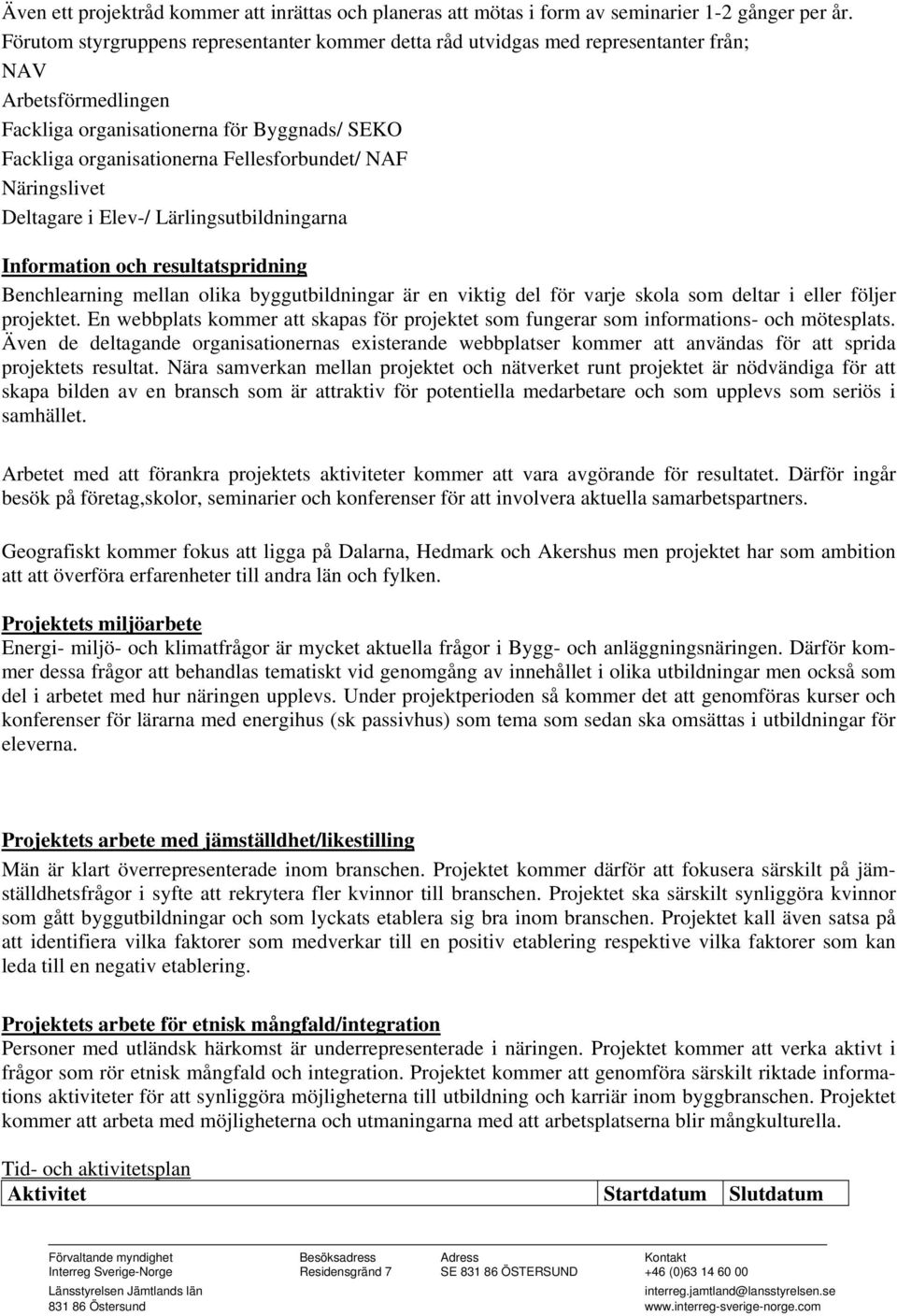 Även ett projektråd kommer att inrättas och planeras att mötas i form av seminarier 1-2 gånger per år. Förutom styrgruppens representanter kommer detta råd utvidgas med representanter från;
NAV
Arbetsförmedlingen
Fackliga organisationerna för Byggnads/ SEKO
Fackliga organisationerna Fellesforbundet/ NAF
Näringslivet
Deltagare i Elev-/ Lärlingsutbildningarna

Information och resultatspridning
Benchlearning mellan olika byggutbildningar är en viktig del för varje skola som deltar i eller följer projektet. En webbplats kommer att skapas för projektet som fungerar som informations- och mötesplats. Även de deltagande organisationernas existerande webbplatser kommer att användas för att sprida projektets resultat. Nära samverkan mellan projektet och nätverket runt projektet är nödvändiga för att skapa bilden av en bransch som är attraktiv för potentiella medarbetare och som upplevs som seriös i samhället.

Arbetet med att förankra projektets aktiviteter kommer att vara avgörande för resultatet. Därför ingår besök på företag,skolor, seminarier och konferenser för att involvera aktuella samarbetspartners.

Geografiskt kommer fokus att ligga på Dalarna, Hedmark och Akershus men projektet har som ambition att att överföra erfarenheter till andra län och fylken.

Projektets miljöarbete
Energi- miljö- och klimatfrågor är mycket aktuella frågor i Bygg- och anläggningsnäringen. Därför kommer dessa frågor att behandlas tematiskt vid genomgång av innehållet i olika utbildningar men också som del i arbetet med hur näringen upplevs. Under projektperioden så kommer det att genomföras kurser och konferenser för lärarna med energihus (sk passivhus) som tema som sedan ska omsättas i utbildningar för eleverna.

Projektets arbete med jämställdhet/likestilling
Män är klart överrepresenterade inom branschen. Projektet kommer därför att fokusera särskilt på jämställdhetsfrågor i syfte att rekrytera fler kvinnor till branschen. Projektet ska särskilt synliggöra kvinnor som gått byggutbildningar och som lyckats etablera sig bra inom branschen. Projektet kall även satsa på att identifiera vilka faktorer som medverkar till en positiv etablering respektive vilka faktorer som kan leda till en negativ etablering.

Projektets arbete för etnisk mångfald/integration
Personer med utländsk härkomst är underrepresenterade i näringen. Projektet kommer att verka aktivt i frågor som rör etnisk mångfald och integration. Projektet kommer att genomföra särskilt riktade informations aktiviteter för att synliggöra möjligheterna till utbildning och karriär inom byggbranschen. Projektet kommer att arbeta med möjligheterna och utmaningarna med att arbetsplatserna blir mångkulturella.

Tid- och aktivitetsplan

| Aktivitet | Startdatum | Slutdatum |
|---|---|---|

Förvaltande myndighet
Interreg Sverige-Norge
Länsstyrelsen Jämtlands län
831 86 Östersund

Besöksadress
Residensgränd 7

Adress
SE 831 86 ÖSTERSUND

Kontakt
+46 (0)63 14 60 00
interreg.jamtland@lansstyrelsen.se
www.interreg-sverige-norge.com